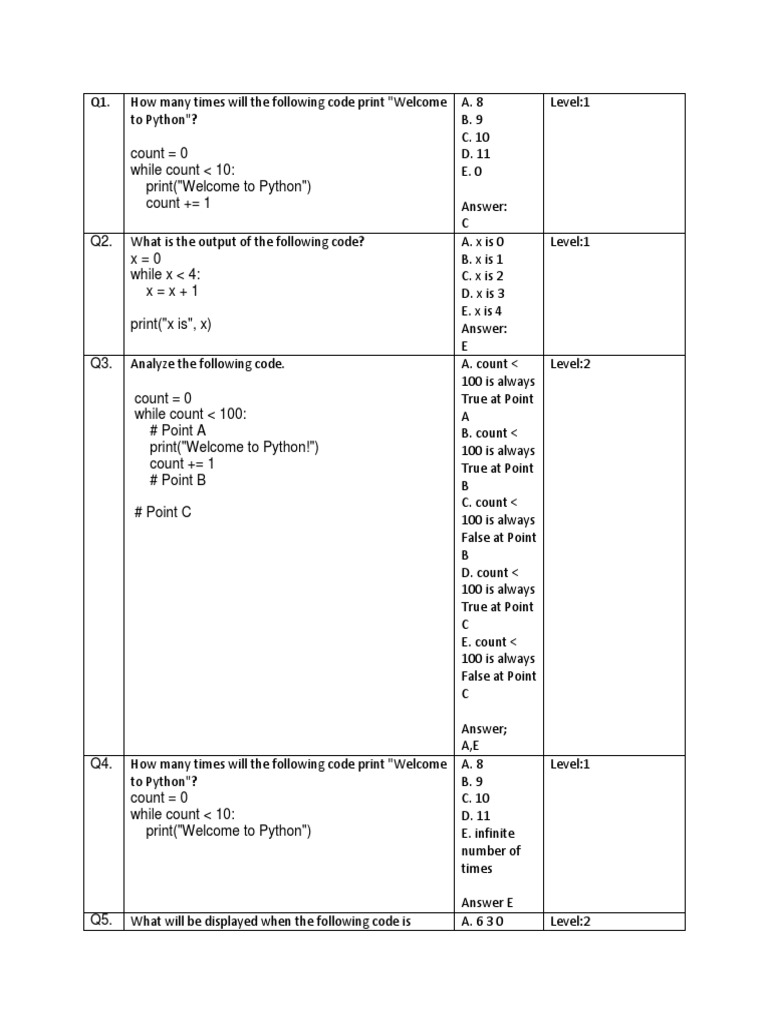 | Q1. | How many times will the following code print "Welcome to Python"?<br><br>count = 0<br>while count < 10:<br>print("Welcome to Python")<br>count += 1 | A. 8<br>B. 9<br>C. 10<br>D. 11<br>E. 0<br><br>Answer:<br>C | Level:1 |
|---|---|---|---|
| Q2. | What is the output of the following code?<br>x = 0<br>while x < 4:<br>x = x + 1<br><br>print("x is", x) | A. x is 0<br>B. x is 1<br>C. x is 2<br>D. x is 3<br>E. x is 4<br>Answer:<br>E | Level:1 |
| Q3. | Analyze the following code.<br><br>count = 0<br>while count < 100:<br># Point A<br>print("Welcome to Python!")<br>count += 1<br># Point B<br><br># Point C | A. count < 100 is always True at Point A<br>B. count < 100 is always True at Point B<br>C. count < 100 is always False at Point B<br>D. count < 100 is always True at Point C<br>E. count < 100 is always False at Point C<br><br>Answer;<br>A,E | Level:2 |
| Q4. | How many times will the following code print "Welcome to Python"?<br>count = 0<br>while count < 10:<br>print("Welcome to Python") | A. 8<br>B. 9<br>C. 10<br>D. 11<br>E. infinite number of times<br><br>Answer E | Level:1 |
| Q5. | What will be displayed when the following code is | A. 6 3 0 | Level:2 |